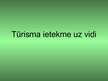 Tūrisma ietekme uz vidi